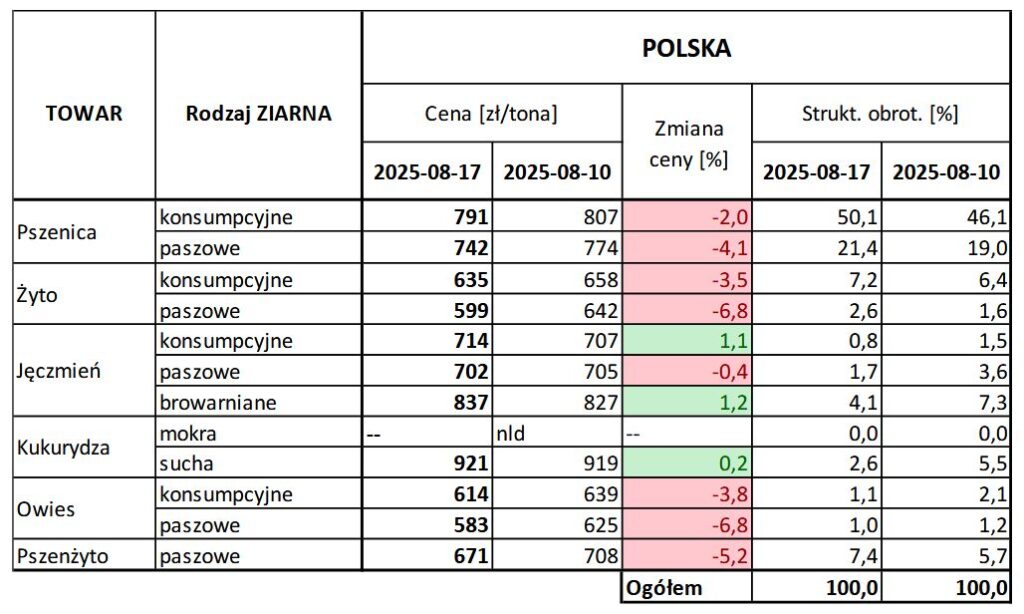 | TOWAR | Rodzaj ZIARNA | POLSKA | | | | |
|---|---|---|---|---|---|---|
| | | Cena [zł/tona] | | Zmiana ceny [%] | Strukt. obrot. [%] | |
| | | 2025-08-17 | 2025-08-10 | | 2025-08-17 | 2025-08-10 |
| Pszenica | konsumpcyjne | 791 | 807 | -2,0 | 50,1 | 46,1 |
| | paszowe | 742 | 774 | -4,1 | 21,4 | 19,0 |
| Żyto | konsumpcyjne | 635 | 658 | -3,5 | 7,2 | 6,4 |
| | paszowe | 599 | 642 | -6,8 | 2,6 | 1,6 |
| Jęczmień | konsumpcyjne | 714 | 707 | 1,1 | 0,8 | 1,5 |
| | paszowe | 702 | 705 | -0,4 | 1,7 | 3,6 |
| | browarniane | 837 | 827 | 1,2 | 4,1 | 7,3 |
| Kukurydza | mokra | -- | nld | -- | 0,0 | 0,0 |
| | sucha | 921 | 919 | 0,2 | 2,6 | 5,5 |
| Owies | konsumpcyjne | 614 | 639 | -3,8 | 1,1 | 2,1 |
| | paszowe | 583 | 625 | -6,8 | 1,0 | 1,2 |
| Pszenżyto | paszowe | 671 | 708 | -5,2 | 7,4 | 5,7 |
| | | | | Ogółem | 100,0 | 100,0 |